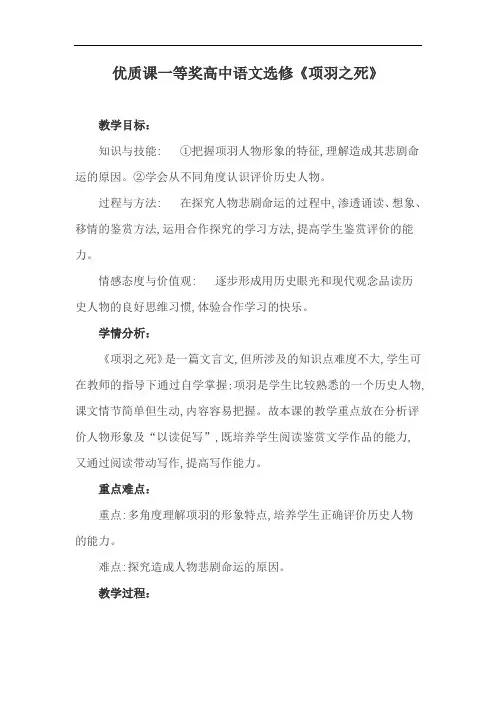 优质课一等奖高中语文选修《项羽之死》

教学目标：

知识与技能：　①把握项羽人物形象的特征，理解造成其悲剧命运的原因。②学会从不同角度认识评价历史人物。

过程与方法：　在探究人物悲剧命运的过程中，渗透诵读、想象、移情的鉴赏方法，运用合作探究的学习方法，提高学生鉴赏评价的能力。

情感态度与价值观：　逐步形成用历史眼光和现代观念品读历史人物的良好思维习惯，体验合作学习的快乐。

学情分析：

《项羽之死》是一篇文言文，但所涉及的知识点难度不大，学生可在教师的指导下通过自学掌握；项羽是学生比较熟悉的一个历史人物，课文情节简单但生动，内容容易把握。故本课的教学重点放在分析评价人物形象及“以读促写”，既培养学生阅读鉴赏文学作品的能力，又通过阅读带动写作，提高写作能力。

重点难点：

重点：多角度理解项羽的形象特点，培养学生正确评价历史人物的能力。

难点：探究造成人物悲剧命运的原因。

教学过程：